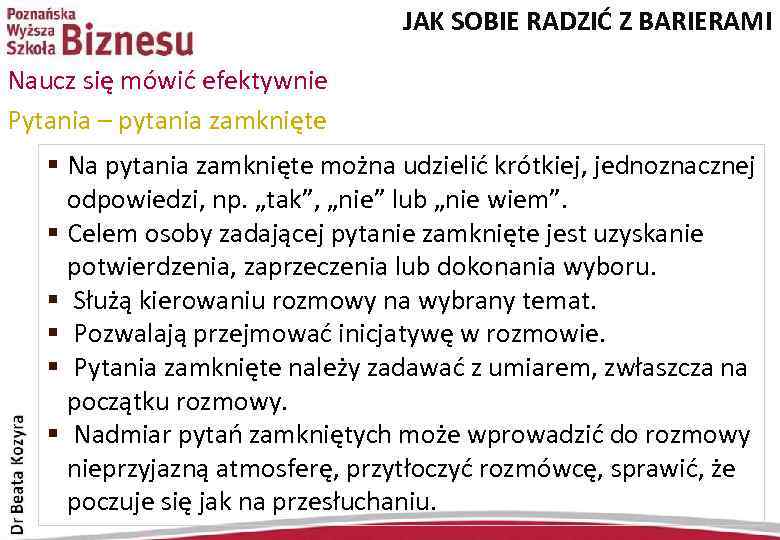 Poznańska Wyższa Szkoła Biznesu

JAK SOBIE RADZIĆ Z BARIERAMI

Naucz się mówić efektywnie

Pytania – pytania zamknięte

▪ Na pytania zamknięte można udzielić krótkiej, jednoznacznej odpowiedzi, np. „tak”, „nie” lub „nie wiem”.
▪ Celem osoby zadającej pytanie zamknięte jest uzyskanie potwierdzenia, zaprzeczenia lub dokonania wyboru.
▪ Służą kierowaniu rozmowy na wybrany temat.
▪ Pozwalają przejmować inicjatywę w rozmowie.
▪ Pytania zamknięte należy zadawać z umiarem, zwłaszcza na początku rozmowy.
▪ Nadmiar pytań zamkniętych może wprowadzić do rozmowy nieprzyjazną atmosferę, przytłoczyć rozmówcę, sprawić, że poczuje się jak na przesłuchaniu.

Dr Beata Kozyra